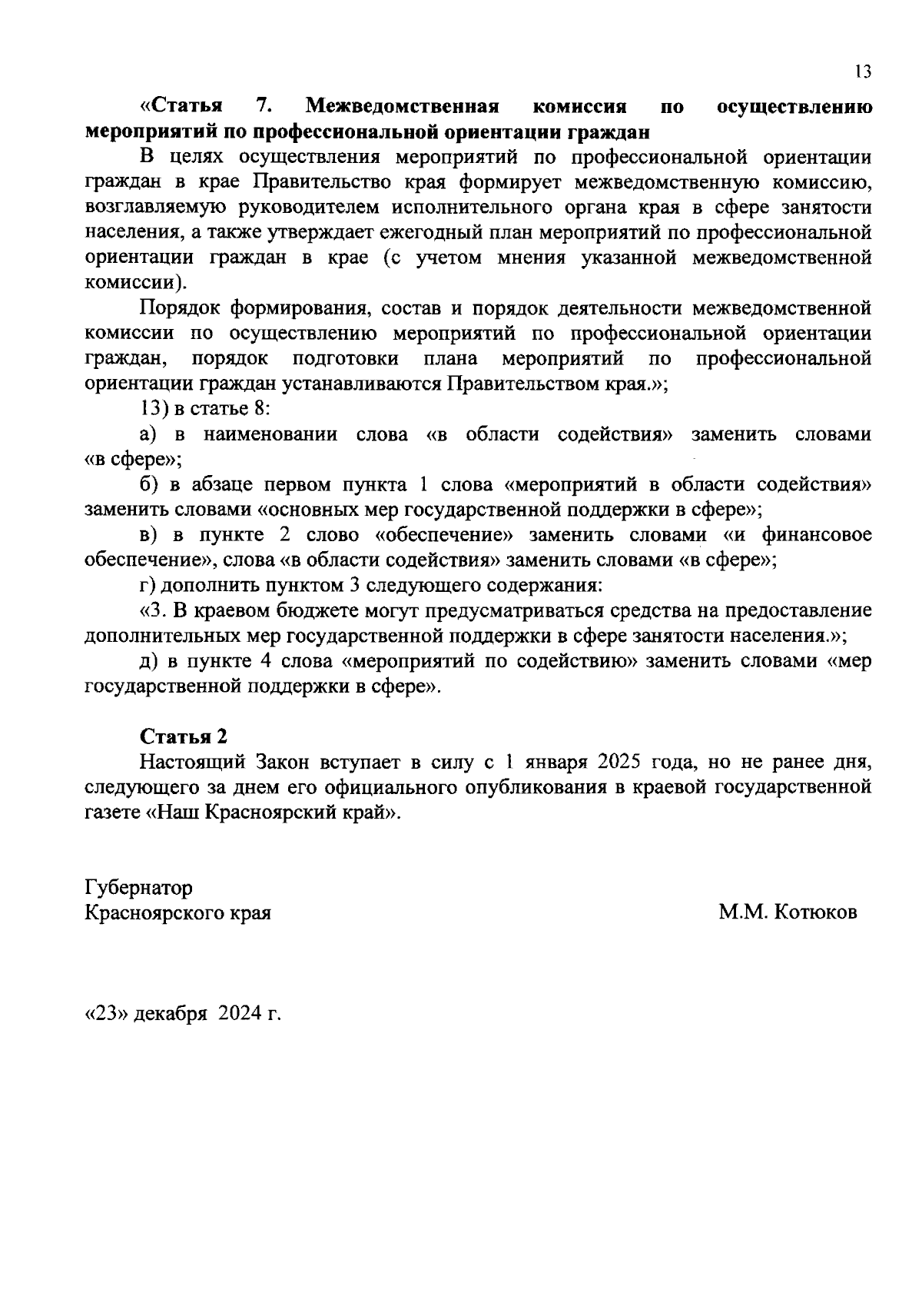 13

«Статья 7. Межведомственная комиссия по осуществлению мероприятий по профессиональной ориентации граждан

В целях осуществления мероприятий по профессиональной ориентации граждан в крае Правительство края формирует межведомственную комиссию, возглавляемую руководителем исполнительного органа края в сфере занятости населения, а также утверждает ежегодный план мероприятий по профессиональной ориентации граждан в крае (с учетом мнения указанной межведомственной комиссии).

Порядок формирования, состав и порядок деятельности межведомственной комиссии по осуществлению мероприятий по профессиональной ориентации граждан, порядок подготовки плана мероприятий по профессиональной ориентации граждан устанавливаются Правительством края.»;

13) в статье 8:

а) в наименовании слова «в области содействия» заменить словами «в сфере»;

б) в абзаце первом пункта 1 слова «мероприятий в области содействия» заменить словами «основных мер государственной поддержки в сфере»;

в) в пункте 2 слово «обеспечение» заменить словами «и финансовое обеспечение», слова «в области содействия» заменить словами «в сфере»;

г) дополнить пунктом 3 следующего содержания:

«3. В краевом бюджете могут предусматриваться средства на предоставление дополнительных мер государственной поддержки в сфере занятости населения.»;

д) в пункте 4 слова «мероприятий по содействию» заменить словами «мер государственной поддержки в сфере».

Статья 2

Настоящий Закон вступает в силу с 1 января 2025 года, но не ранее дня, следующего за днем его официального опубликования в краевой государственной газете «Наш Красноярский край».

Губернатор
Красноярского края

М.М. Котюков

«23» декабря 2024 г.